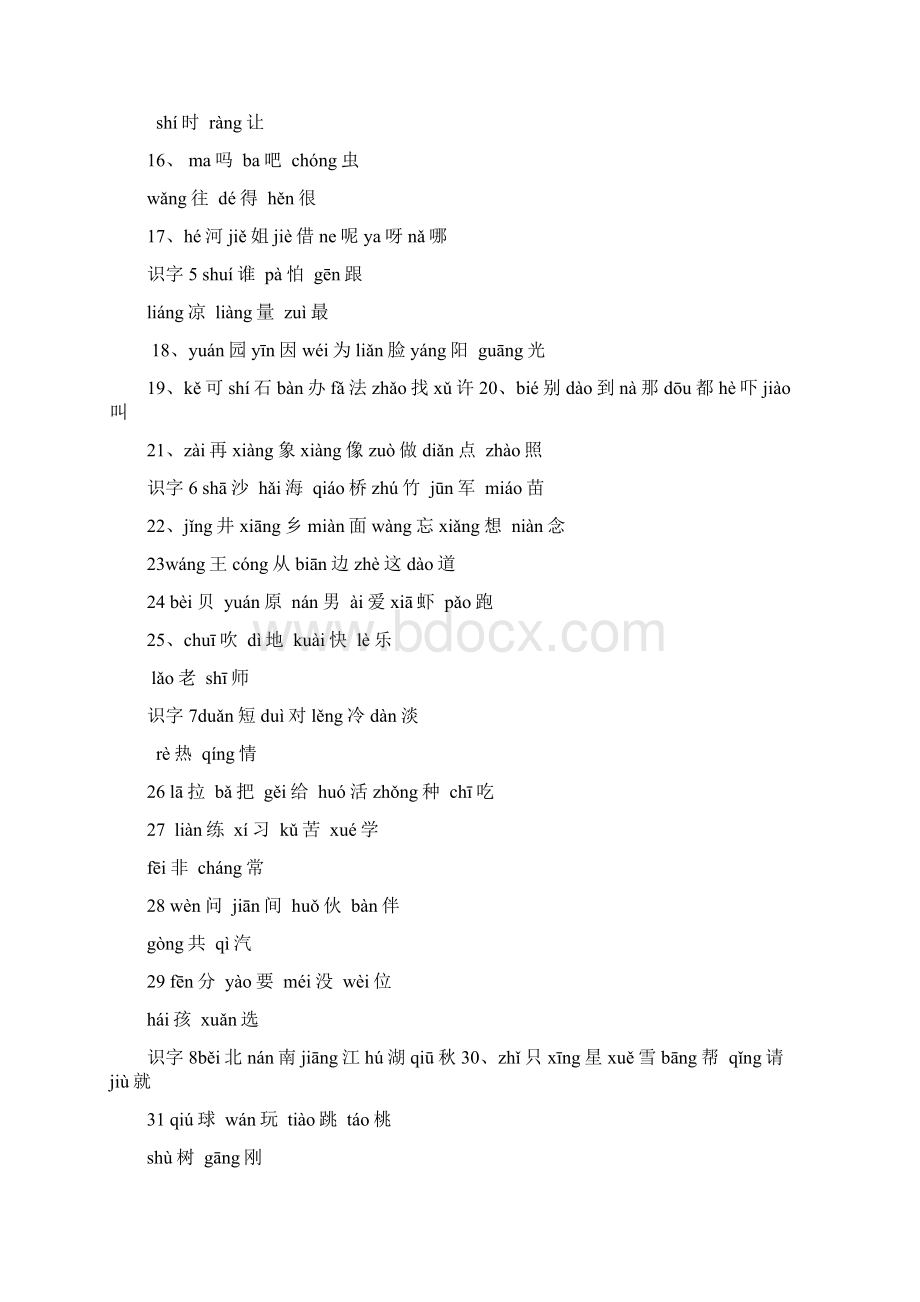 shí 时 ràng 让

16、 ma 吗 ba 吧 chóng 虫

wǎng 往 dé 得 hěn 很

17、hé 河 jiě 姐 jiè 借 ne 呢 ya 呀 nǎ 哪

识字 5 shuí 谁 pà 怕 gēn 跟

liáng 凉 liàng 量 zuì 最

18、yuán 园 yīn 因 wéi 为 liǎn 脸 yáng 阳 guāng 光

19、kě 可 shí 石 bàn 办 fǎ 法 zhǎo 找 xǔ 许 20、bié 别 dào 到 nà 那 dōu 都 hè 吓 jiào 叫

21、zài 再 xiàng 象 xiàng 像 zuò 做 diǎn 点 zhào 照

识字 6 shā 沙 hǎi 海 qiáo 桥 zhú 竹 jūn 军 miáo 苗

22、jǐng 井 xiāng 乡 miàn 面 wàng 忘 xiǎng 想 niàn 念

23wáng 王 cóng 从 biān 边 zhè 这 dào 道

24 bèi 贝 yuán 原 nán 男 ài 爱 xiā 虾 pǎo 跑

25、chuī 吹 dì 地 kuài 快 lè 乐

lǎo 老 shī 师

识字 7duǎn 短 duì 对 lěng 冷 dàn 淡

rè 热 qíng 情

26 lā 拉 bǎ 把 gěi 给 huó 活 zhǒng 种 chī 吃

27 liàn 练 xí 习 kǔ 苦 xué 学

fēi 非 cháng 常

28 wèn 问 jiān 间 huǒ 伙 bàn 伴

gòng 共 qì 汽

29 fēn 分 yào 要 méi 没 wèi 位

hái 孩 xuǎn 选

识字 8běi 北 nán 南 jiāng 江 hú 湖 qiū 秋 30、zhǐ 只 xīng 星 xuě 雪 bāng 帮 qǐng 请 jiù 就

31 qiú 球 wán 玩 tiào 跳 táo 桃

shù 树 gāng 刚

www.bdocx.com